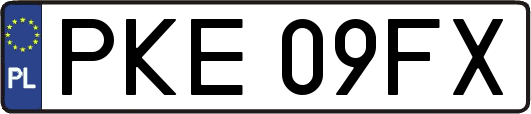 PL
PKE 09FX